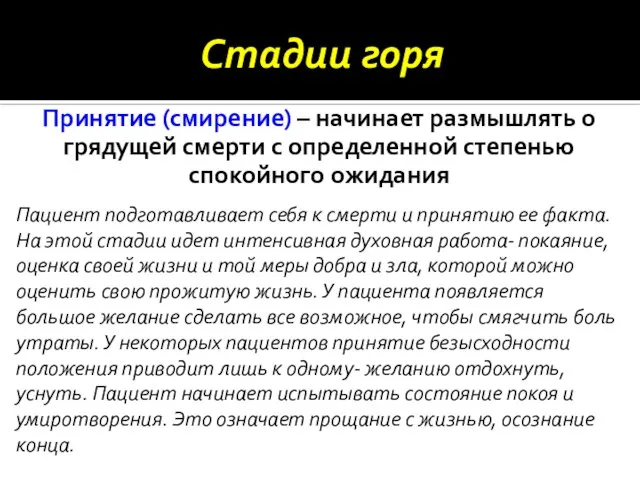 Стадии горя

Принятие (смирение) – начинает размышлять о грядущей смерти с определенной степенью спокойного ожидания

Пациент подготавливает себя к смерти и принятию ее факта. На этой стадии идет интенсивная духовная работа- покаяние, оценка своей жизни и той меры добра и зла, которой можно оценить свою прожитую жизнь. У пациента появляется большое желание сделать все возможное, чтобы смягчить боль утраты. У некоторых пациентов принятие безысходности положения приводит лишь к одному- желанию отдохнуть, уснуть. Пациент начинает испытывать состояние покоя и умиротворения. Это означает прощание с жизнью, осознание конца.